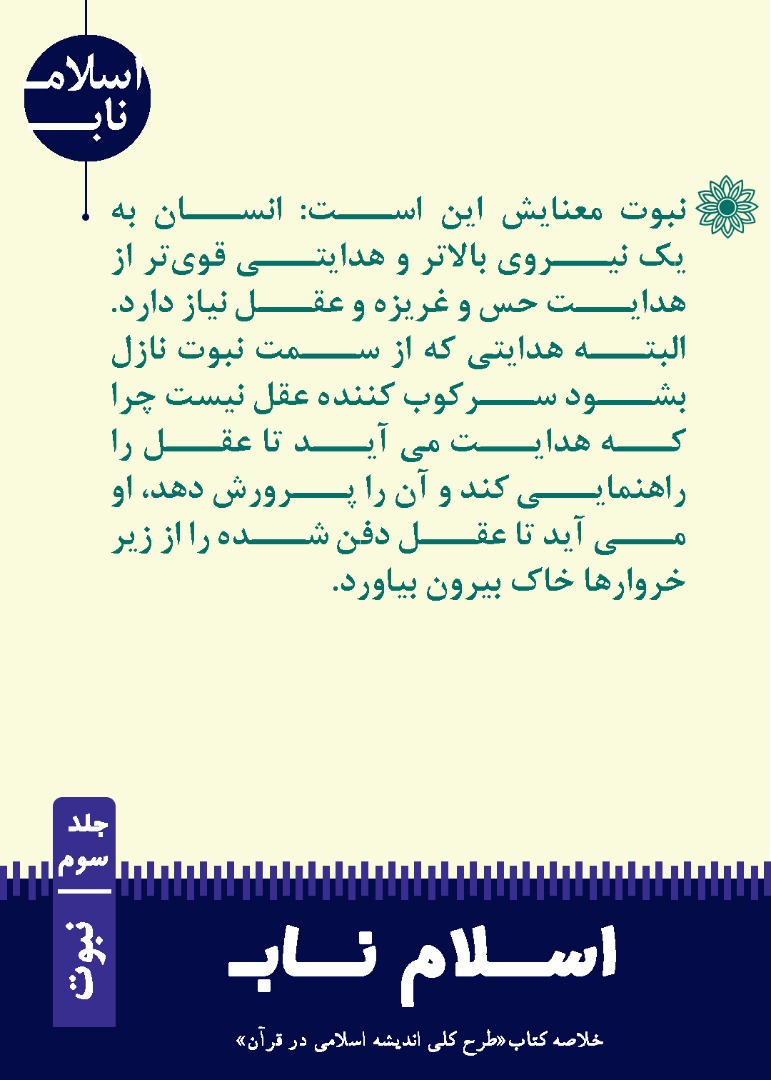 اسلام
ناب

نبوت معنایش این است: انسان به یک نیروی بالاتر و هدایتی قوی‌تر از هدایت حس و غریزه و عقل نیاز دارد. البته هدایتی که از سمت نبوت نازل بشود سرکوب کننده عقل نیست چرا که هدایت می آید تا عقل را راهنمایی کند و آن را پرورش دهد، او می آید تا عقل دفن شده را از زیر خروارها خاک بیرون بیاورد.

جلد
سوم
نبوت

اسلام ناب

خلاصه کتاب «طرح کلی اندیشه اسلامی در قرآن»